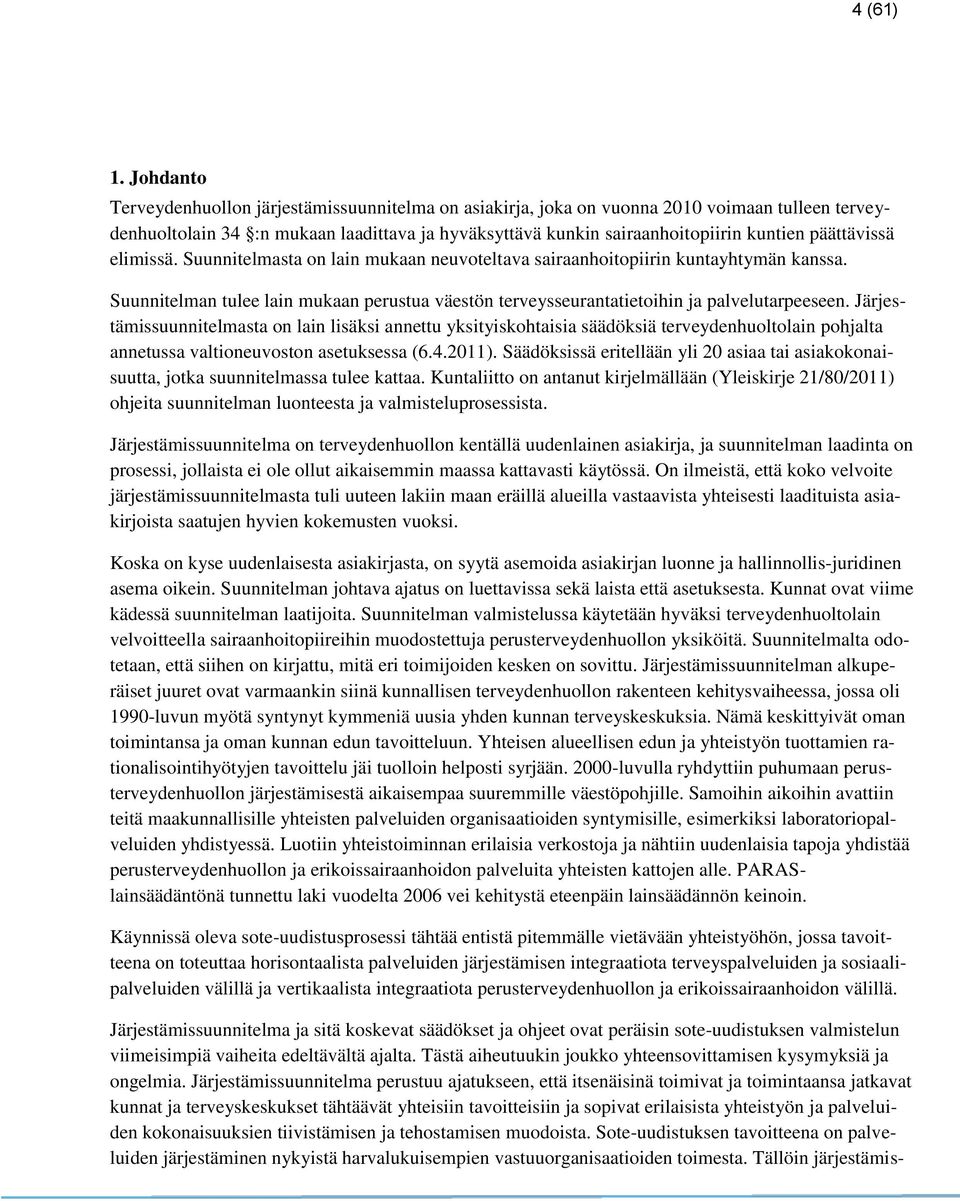 4 (61)

1. Johdanto

Terveydenhuollon järjestämissuunnitelma on asiakirja, joka on vuonna 2010 voimaan tulleen terveydenhuoltolain 34 §:n mukaan laadittava ja hyväksyttävä kunkin sairaanhoitopiirin kuntien päättävissä elimissä. Suunnitelmasta on lain mukaan neuvoteltava sairaanhoitopiirin kuntayhtymän kanssa.

Suunnitelman tulee lain mukaan perustua väestön terveysseurantatietoihin ja palvelutarpeeseen. Järjestämissuunnitelmasta on lain lisäksi annettu yksityiskohtaisia säädöksiä terveydenhuoltolain pohjalta annetussa valtioneuvoston asetuksessa (6.4.2011). Säädöksissä eritellään yli 20 asiaa tai asiakokonaisuutta, jotka suunnitelmassa tulee kattaa. Kuntaliitto on antanut kirjelmällään (Yleiskirje 21/80/2011) ohjeita suunnitelman luonteesta ja valmisteluprosessista.

Järjestämissuunnitelma on terveydenhuollon kentällä uudenlainen asiakirja, ja suunnitelman laadinta on prosessi, jollaista ei ole ollut aikaisemmin maassa kattavasti käytössä. On ilmeistä, että koko velvoite järjestämissuunnitelmasta tuli uuteen lakiin maan eräillä alueilla vastaavista yhteisesti laadituista asiakirjoista saatujen hyvien kokemusten vuoksi.

Koska on kyse uudenlaisesta asiakirjasta, on syytä asemoida asiakirjan luonne ja hallinnollis-juridinen asema oikein. Suunnitelman johtava ajatus on luettavissa sekä laista että asetuksesta. Kunnat ovat viime kädessä suunnitelman laatijoita. Suunnitelman valmistelussa käytetään hyväksi terveydenhuoltolain velvoitteella sairaanhoitopiireihin muodostettuja perusterveydenhuollon yksiköitä. Suunnitelmalta odotetaan, että siihen on kirjattu, mitä eri toimijoiden kesken on sovittu. Järjestämissuunnitelman alkuperäiset juuret ovat varmaankin siinä kunnallisen terveydenhuollon rakenteen kehitysvaiheessa, jossa oli 1990-luvun myötä syntynyt kymmeniä uusia yhden kunnan terveyskeskuksia. Nämä keskittyivät oman toimintansa ja oman kunnan edun tavoitteluun. Yhteisen alueellisen edun ja yhteistyön tuottamien rationalisointihyötyjen tavoittelu jäi tuolloin helposti syrjään. 2000-luvulla ryhdyttiin puhumaan perusterveydenhuollon järjestämisestä aikaisempaa suuremmille väestöpohjille. Samoihin aikoihin avattiin teitä maakunnallisille yhteisten palveluiden organisaatioiden syntymisille, esimerkiksi laboratoriopalveluiden yhdistyessä. Luotiin yhteistoiminnan erilaisia verkostoja ja nähtiin uudenlaisia tapoja yhdistää perusterveydenhuollon ja erikoissairaanhoidon palveluita yhteisten kattojen alle. PARAS-lainsäädäntönä tunnettu laki vuodelta 2006 vei kehitystä eteenpäin lainsäädännön keinoin.

Käynnissä oleva sote-uudistusprosessi tähtää entistä pitemmälle vietävään yhteistyöhön, jossa tavoitteena on toteuttaa horisontaalista palveluiden järjestämisen integraatiota terveyspalveluiden ja sosiaalipalveluiden välillä ja vertikaalista integraatiota perusterveydenhuollon ja erikoissairaanhoidon välillä.

Järjestämissuunnitelma ja sitä koskevat säädökset ja ohjeet ovat peräisin sote-uudistuksen valmistelun viimeisimpiä vaiheita edeltävältä ajalta. Tästä aiheutuukin joukko yhteensovittamisen kysymyksiä ja ongelmia. Järjestämissuunnitelma perustuu ajatukseen, että itsenäisinä toimivat ja toimintaansa jatkavat kunnat ja terveyskeskukset tähtäävät yhteisiin tavoitteisiin ja sopivat erilaisista yhteistyön ja palveluiden kokonaisuuksien tiivistämisen ja tehostamisen muodoista. Sote-uudistuksen tavoitteena on palveluiden järjestäminen nykyistä harvalukuisempien vastuuorganisaatioiden toimesta. Tällöin järjestämis-